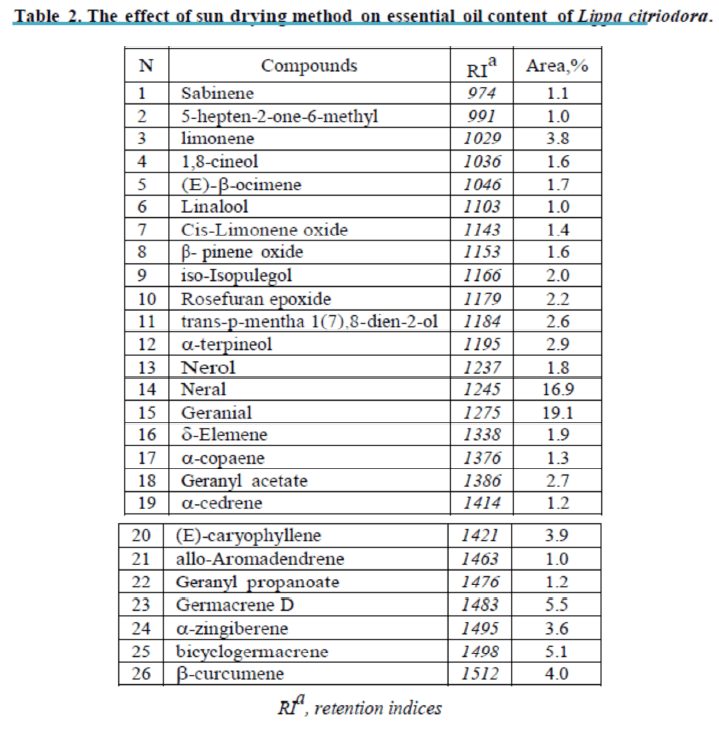 Table 2. The effect of sun drying method on essential oil content of Lippa citriodora.

| N | Compounds | RI$^a$ | Area,% |
|---|---|---|---|
| 1 | Sabinene | 974 | 1.1 |
| 2 | 5-hepten-2-one-6-methyl | 991 | 1.0 |
| 3 | limonene | 1029 | 3.8 |
| 4 | 1,8-cineol | 1036 | 1.6 |
| 5 | (E)-β-ocimene | 1046 | 1.7 |
| 6 | Linalool | 1103 | 1.0 |
| 7 | Cis-Limonene oxide | 1143 | 1.4 |
| 8 | β- pinene oxide | 1153 | 1.6 |
| 9 | iso-Isopulegol | 1166 | 2.0 |
| 10 | Rosefuran epoxide | 1179 | 2.2 |
| 11 | trans-p-mentha 1(7),8-dien-2-ol | 1184 | 2.6 |
| 12 | α-terpineol | 1195 | 2.9 |
| 13 | Nerol | 1237 | 1.8 |
| 14 | Neral | 1245 | 16.9 |
| 15 | Geranial | 1275 | 19.1 |
| 16 | δ-Elemene | 1338 | 1.9 |
| 17 | α-copaene | 1376 | 1.3 |
| 18 | Geranyl acetate | 1386 | 2.7 |
| 19 | α-cedrene | 1414 | 1.2 |
| 20 | (E)-caryophyllene | 1421 | 3.9 |
| 21 | allo-Aromadendrene | 1463 | 1.0 |
| 22 | Geranyl propanoate | 1476 | 1.2 |
| 23 | Germacrene D | 1483 | 5.5 |
| 24 | α-zingiberene | 1495 | 3.6 |
| 25 | bicyclogermacrene | 1498 | 5.1 |
| 26 | β-curcumene | 1512 | 4.0 |

RI$^a$, retention indices